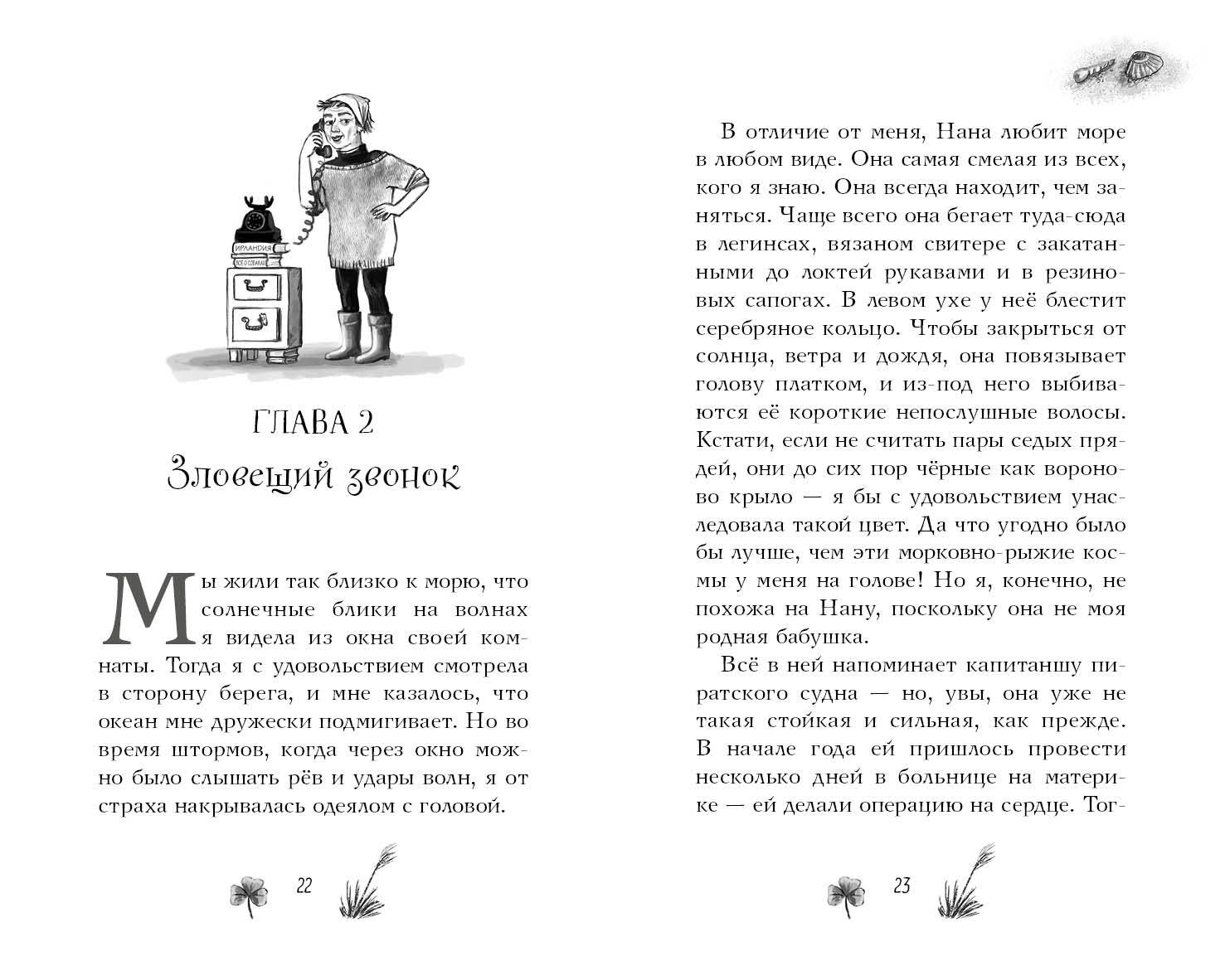 ИРЛАНДИЯ

ВСЁ О СОБАКАХ

ГЛАВА 2

Зловещий звонок

Мы жили так близко к морю, что солнечные блики на волнах я видела из окна своей комнаты. Тогда я с удовольствием смотрела в сторону берега, и мне казалось, что океан мне дружески подмигивает. Но во время штормов, когда через окно можно было слышать рёв и удары волн, я от страха накрывалась одеялом с головой.

22

В отличие от меня, Нана любит море в любом виде. Она самая смелая из всех, кого я знаю. Она всегда находит, чем заняться. Чаще всего она бегает туда-сюда в легинсах, вязаном свитере с закатанными до локтей рукавами и в резиновых сапогах. В левом ухе у неё блестит серебряное кольцо. Чтобы закрыться от солнца, ветра и дождя, она повязывает голову платком, и из-под него выбиваются её короткие непослушные волосы. Кстати, если не считать пары седых прядей, они до сих пор чёрные как вороново крыло — я бы с удовольствием унаследовала такой цвет. Да что угодно было бы лучше, чем эти морковно-рыжие космы у меня на голове! Но я, конечно, не похожа на Нану, поскольку она не моя родная бабушка.

Всё в ней напоминает капитаншу пиратского судна — но, увы, она уже не такая стойкая и сильная, как прежде. В начале года ей пришлось провести несколько дней в больнице на материке — ей делали операцию на сердце. Тог-

23